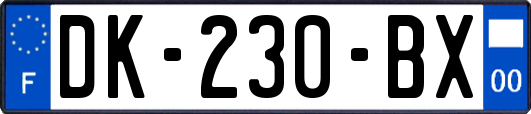 F
DK-230-BX
00